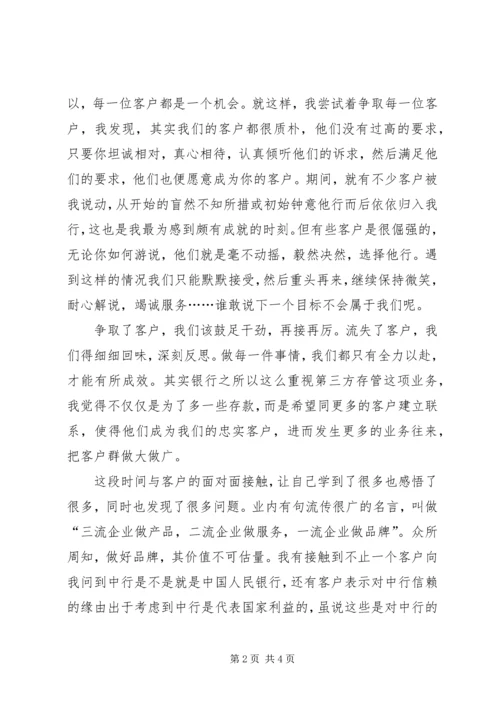 以，每一位客户都是一个机会。就这样，我尝试着争取每一位客户，我发现，其实我们的客户都很质朴，他们没有过高的要求，只要你坦诚相对，真心相待，认真倾听他们的诉求，然后满足他们的要求，他们也便愿意成为你的客户。期间，就有不少客户被我说动，从开始的盲然不知所措或初始钟意他行而后依依归入我行，这也是我最为感到颇有成就的时刻。但有些客户是很倔强的，无论你如何游说，他们就是毫不动摇，毅然决然，选择他行。遇到这样的情况我们只能默默接受，然后重头再来，继续保持微笑，耐心解说，竭诚服务……谁敢说下一个目标不会属于我们呢。

争取了客户，我们该鼓足干劲，再接再厉。流失了客户，我们得细细回味，深刻反思。做每一件事情，我们都只有全力以赴，才能有所成效。其实银行之所以这么重视第三方存管这项业务，我觉得不仅仅是为了多一些存款，而是希望同更多的客户建立联系，使得他们成为我们的忠实客户，进而发生更多的业务往来，把客户群做大做广。

这段时间与客户的面对面接触，让自己学到了很多也感悟了很多，同时也发现了很多问题。业内有句流传很广的名言，叫做“三流企业做产品，二流企业做服务，一流企业做品牌”。众所周知，做好品牌，其价值不可估量。我有接触到不止一个客户向我问到中行是不是就是中国人民银行，还有客户表示对中行信赖的缘由出于考虑到中行是代表国家利益的，虽说这些是对中行的

第 2 页 共 4 页